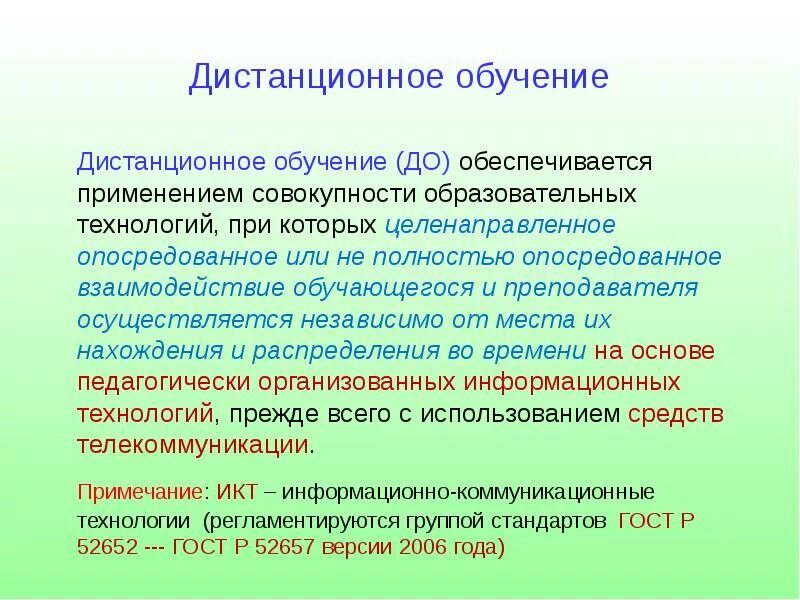 Дистанционное обучение

Дистанционное обучение (ДО) обеспечивается применением совокупности образовательных технологий, при которых целенаправленное опосредованное или не полностью опосредованное взаимодействие обучающегося и преподавателя осуществляется независимо от места их нахождения и распределения во времени на основе педагогически организованных информационных технологий, прежде всего с использованием средств телекоммуникации.

Примечание: ИКТ – информационно-коммуникационные технологии (регламентируются группой стандартов ГОСТ Р 52652 --- ГОСТ Р 52657 версии 2006 года)